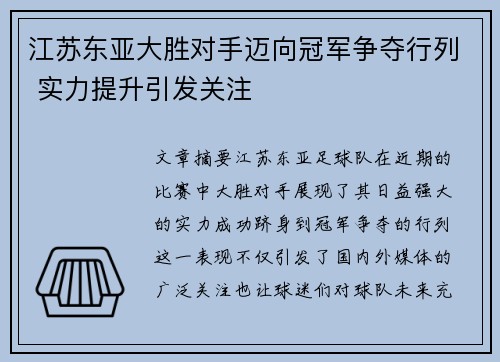 江苏东亚大胜对手迈向冠军争夺行列 实力提升引发关注

文章摘要江苏东亚足球队在近期的比赛中大胜对手展现了其日益强大的实力成功跻身到冠军争夺的行列这一表现不仅引发了国内外媒体的广泛关注也让球迷们对球队未来充